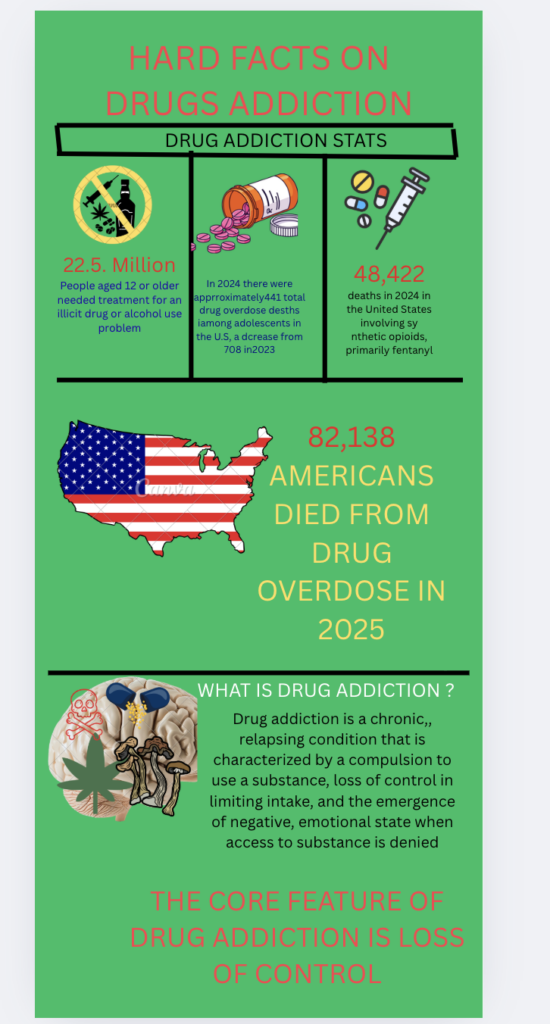 HARD FACTS ON DRUGS ADDICTION

DRUG ADDICTION STATS

22.5. Million
People aged 12 or older needed treatment for an illicit drug or alcohol use problem

In 2024 there were apprroximately441 total drug overdose desths iamong adolescents in the U.S, a dcrease from 708 in2023

48,422
deaths in 2024 in the United States involving sy nthetic opioids, primarily fentanyl

Canva

82,138 AMERICANS DIED FROM DRUG OVERDOSE IN 2025

WHAT IS DRUG ADDICTION ?
Drug addiction is a chronic,, relapsing condition that is characterized by a compulsion to use a substance, loss of control in limiting intake, and the emergence of negative, emotional state when access to substance is denied

THE CORE FEATURE OF DRUG ADDICTION IS LOSS OF CONTROL